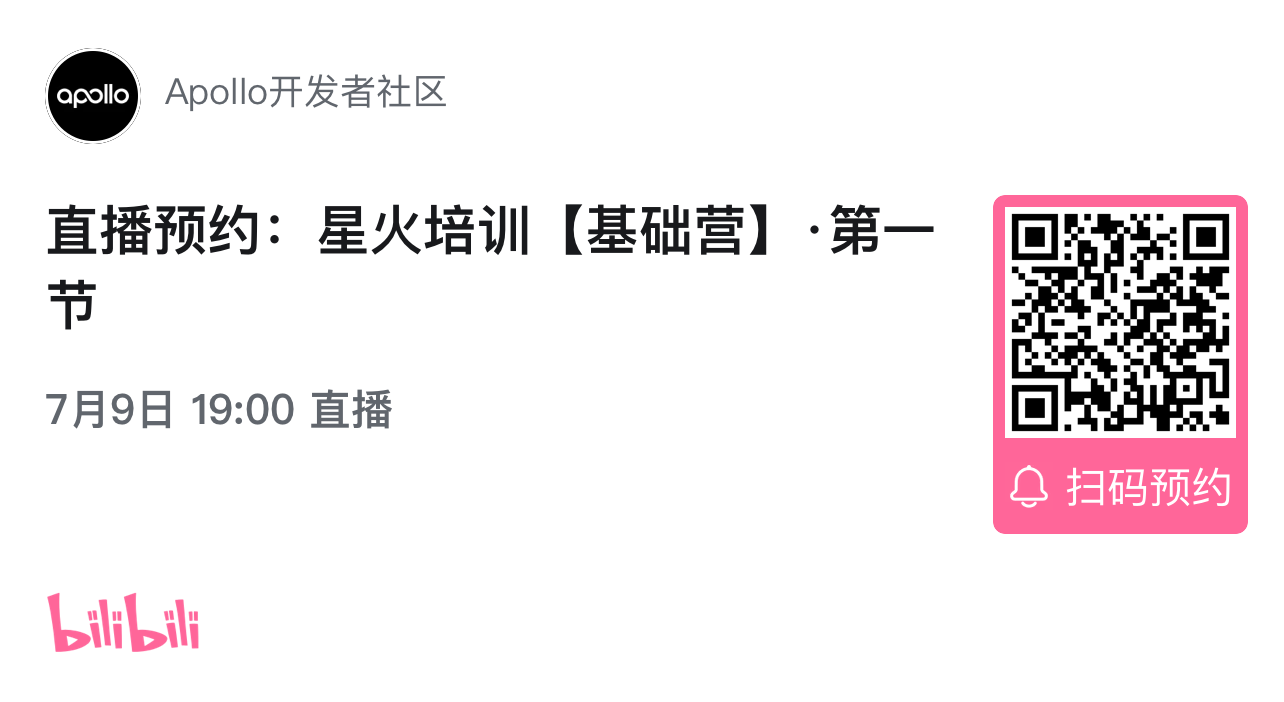 apollo

Apollo开发者社区

直播预约：星火培训【基础营】·第一节

7月9日 19:00 直播

扫码预约

bilibili